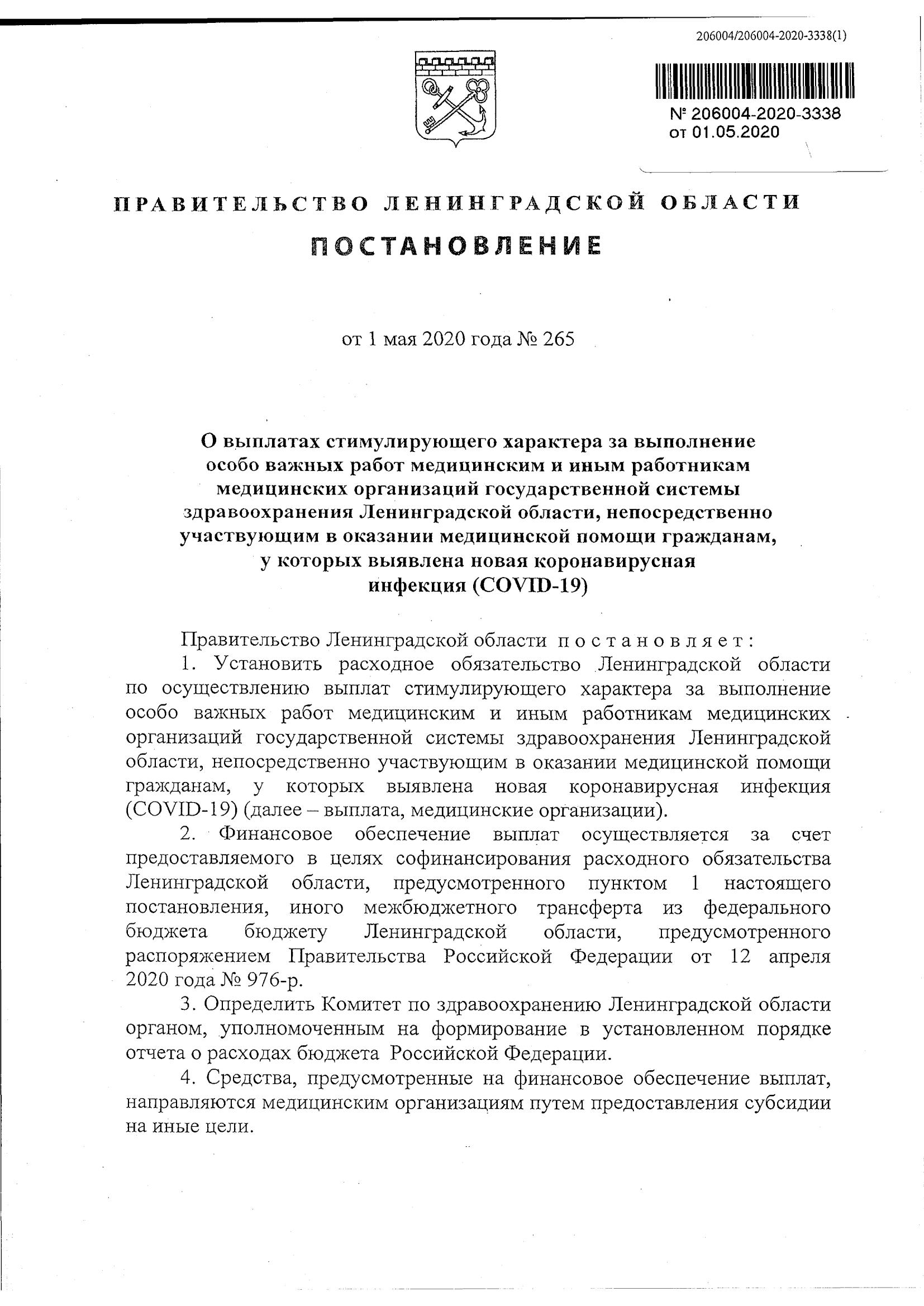 206004/206004-2020-3338(1)

№ 206004-2020-3338
от 01.05.2020

ПРАВИТЕЛЬСТВО ЛЕНИНГРАДСКОЙ ОБЛАСТИ

ПОСТАНОВЛЕНИЕ

от 1 мая 2020 года № 265

О выплатах стимулирующего характера за выполнение особо важных работ медицинским и иным работникам медицинских организаций государственной системы здравоохранения Ленинградской области, непосредственно участвующим в оказании медицинской помощи гражданам, у которых выявлена новая коронавирусная инфекция (COVID-19)

Правительство Ленинградской области постановляет:

1. Установить расходное обязательство Ленинградской области по осуществлению выплат стимулирующего характера за выполнение особо важных работ медицинским и иным работникам медицинских организаций государственной системы здравоохранения Ленинградской области, непосредственно участвующим в оказании медицинской помощи гражданам, у которых выявлена новая коронавирусная инфекция (COVID-19) (далее – выплата, медицинские организации).

2. Финансовое обеспечение выплат осуществляется за счет предоставляемого в целях софинансирования расходного обязательства Ленинградской области, предусмотренного пунктом 1 настоящего постановления, иного межбюджетного трансферта из федерального бюджета бюджету Ленинградской области, предусмотренного распоряжением Правительства Российской Федерации от 12 апреля 2020 года № 976-р.

3. Определить Комитет по здравоохранению Ленинградской области органом, уполномоченным на формирование в установленном порядке отчета о расходах бюджета Российской Федерации.

4. Средства, предусмотренные на финансовое обеспечение выплат, направляются медицинским организациям путем предоставления субсидии на иные цели.